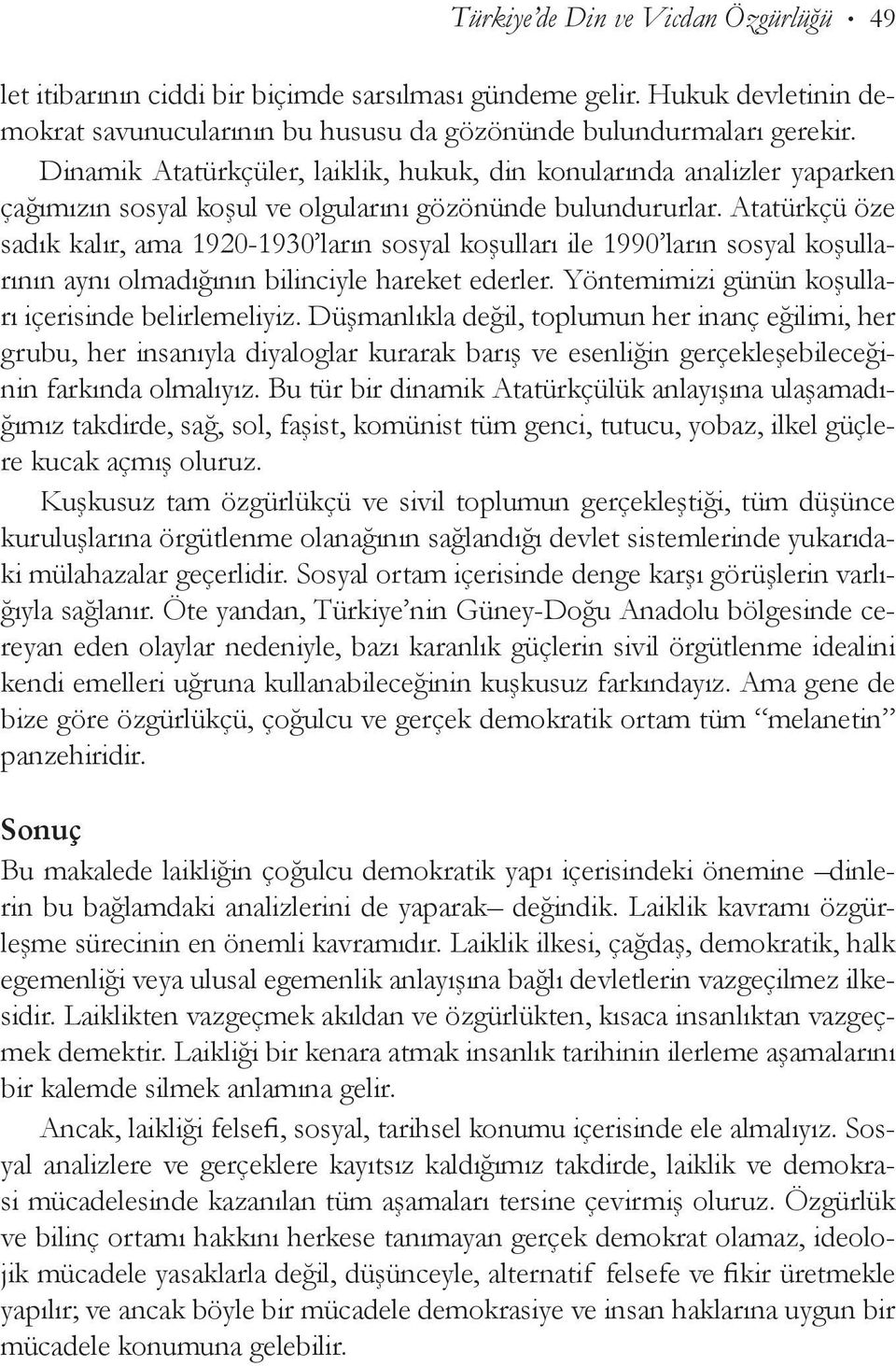 Türkiye'de Din ve Vicdan Özgürlüğü • 49

let itibarının ciddi bir biçimde sarsılması gündeme gelir. Hukuk devletinin demokrat savunucularının bu hususu da gözönünde bulundurmaları gerekir. Dinamik Atatürkçüler, laiklik, hukuk, din konularında analizler yaparken çağımızın sosyal koşul ve olgularını gözönünde bulundururlar. Atatürkçü öze sadık kalır, ama 1920-1930'ların sosyal koşulları ile 1990'ların sosyal koşullarının aynı olmadığının bilinciyle hareket ederler. Yöntemimizi günün koşulları içerisinde belirlemeliyiz. Düşmanlıkla değil, toplumun her inanç eğilimi, her grubu, her insanıyla diyaloglar kurarak barış ve esenliğin gerçekleşebileceğinin farkında olmalıyız. Bu tür bir dinamik Atatürkçülük anlayışına ulaşamadığımız takdirde, sağ, sol, faşist, komünist tüm genci, tutucu, yobaz, ilkel güçlere kucak açmış oluruz.

Kuşkusuz tam özgürlükçü ve sivil toplumun gerçekleştiği, tüm düşünce kuruluşlarına örgütlenme olanağının sağlandığı devlet sistemlerinde yukarıdaki mülahazalar geçerlidir. Sosyal ortam içerisinde denge karşı görüşlerin varlığıyla sağlanır. Öte yandan, Türkiye'nin Güney-Doğu Anadolu bölgesinde cereyan eden olaylar nedeniyle, bazı karanlık güçlerin sivil örgütlenme idealini kendi emelleri uğruna kullanabileceğinin kuşkusuz farkındayız. Ama gene de bize göre özgürlükçü, çoğulcu ve gerçek demokratik ortam tüm "melanetin" panzehiridir.

Sonuç

Bu makalede laikliğin çoğulcu demokratik yapı içerisindeki önemine –dinlerin bu bağlamdaki analizlerini de yaparak– değindik. Laiklik kavramı özgürleşme sürecinin en önemli kavramıdır. Laiklik ilkesi, çağdaş, demokratik, halk egemenliği veya ulusal egemenlik anlayışına bağlı devletlerin vazgeçilmez ilkesidir. Laiklikten vazgeçmek akıldan ve özgürlükten, kısaca insanlıktan vazgeçmek demektir. Laikliği bir kenara atmak insanlık tarihinin ilerleme aşamalarını bir kalemde silmek anlamına gelir.

Ancak, laikliği felsefi, sosyal, tarihsel konumu içerisinde ele almalıyız. Sosyal analizlere ve gerçeklere kayıtsız kaldığımız takdirde, laiklik ve demokrasi mücadelesinde kazanılan tüm aşamaları tersine çevirmiş oluruz. Özgürlük ve bilinç ortamı hakkını herkese tanımayan gerçek demokrat olamaz, ideolojik mücadele yasaklarla değil, düşünceyle, alternatif felsefe ve fikir üretmekle yapılır; ve ancak böyle bir mücadele demokrasiye ve insan haklarına uygun bir mücadele konumuna gelebilir.